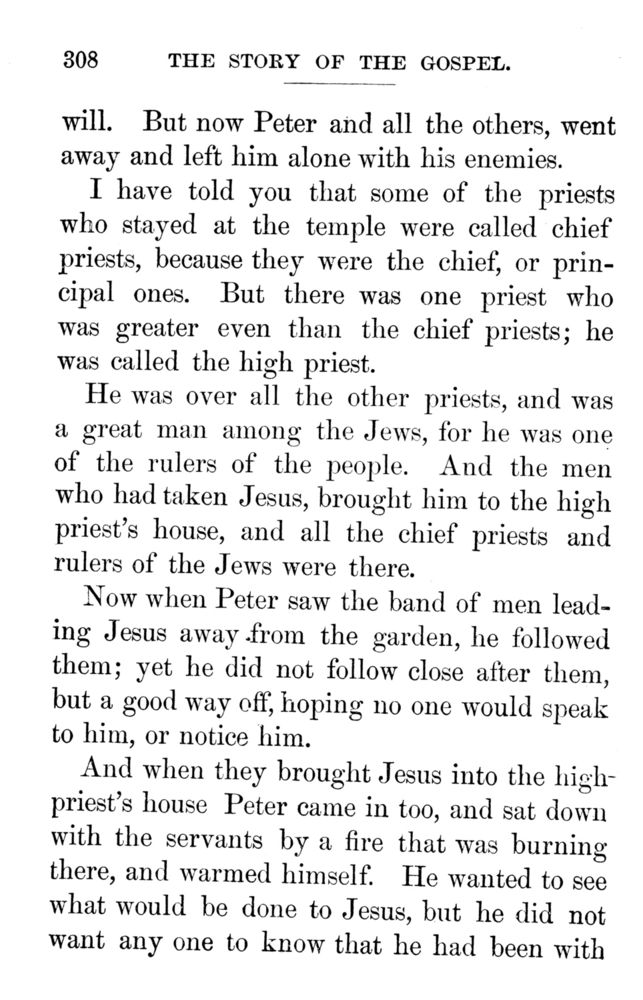 308 THE STORY OF THE GOSPEL.

will. But now Peter and all the others, went away and left him alone with his enemies.

I have told you that some of the priests who stayed at the temple were called chief priests, because they were the chief, or principal ones. But there was one priest who was greater even than the chief priests; he was called the high priest.

He was over all the other priests, and was a great man among the Jews, for he was one of the rulers of the people. And the men who had taken Jesus, brought him to the high priest's house, and all the chief priests and rulers of the Jews were there.

Now when Peter saw the band of men leading Jesus away from the garden, he followed them; yet he did not follow close after them, but a good way off, hoping no one would speak to him, or notice him.

And when they brought Jesus into the high-priest's house Peter came in too, and sat down with the servants by a fire that was burning there, and warmed himself. He wanted to see what would be done to Jesus, but he did not want any one to know that he had been with